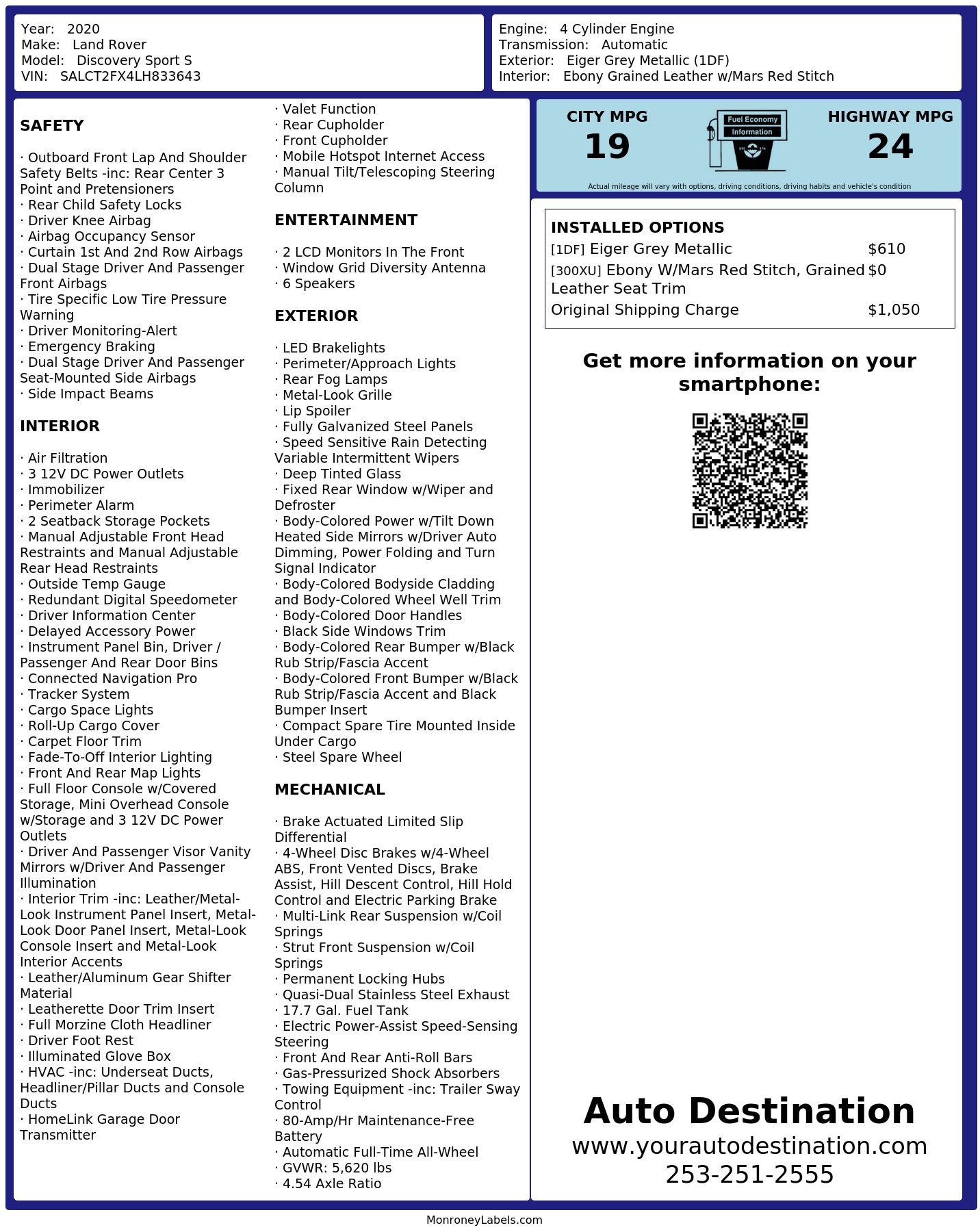 Year: 2020
Make: Land Rover
Model: Discovery Sport S
VIN: SALCT2FX4LH833643

Engine: 4 Cylinder Engine
Transmission: Automatic
Exterior: Eiger Grey Metallic (1DF)
Interior: Ebony Grained Leather w/Mars Red Stitch

SAFETY

· Outboard Front Lap And Shoulder Safety Belts -inc: Rear Center 3 Point and Pretensioners
· Rear Child Safety Locks
· Driver Knee Airbag
· Airbag Occupancy Sensor
· Curtain 1st And 2nd Row Airbags
· Dual Stage Driver And Passenger Front Airbags
· Tire Specific Low Tire Pressure Warning
· Driver Monitoring-Alert
· Emergency Braking
· Dual Stage Driver And Passenger Seat-Mounted Side Airbags
· Side Impact Beams

INTERIOR

· Air Filtration
· 3 12V DC Power Outlets
· Immobilizer
· Perimeter Alarm
· 2 Seatback Storage Pockets
· Manual Adjustable Front Head Restraints and Manual Adjustable Rear Head Restraints
· Outside Temp Gauge
· Redundant Digital Speedometer
· Driver Information Center
· Delayed Accessory Power
· Instrument Panel Bin, Driver / Passenger And Rear Door Bins
· Connected Navigation Pro
· Tracker System
· Cargo Space Lights
· Roll-Up Cargo Cover
· Carpet Floor Trim
· Fade-To-Off Interior Lighting
· Front And Rear Map Lights
· Full Floor Console w/Covered Storage, Mini Overhead Console w/Storage and 3 12V DC Power Outlets
· Driver And Passenger Visor Vanity Mirrors w/Driver And Passenger Illumination
· Interior Trim -inc: Leather/Metal-Look Instrument Panel Insert, Metal-Look Door Panel Insert, Metal-Look Console Insert and Metal-Look Interior Accents
· Leather/Aluminum Gear Shifter Material
· Leatherette Door Trim Insert
· Full Morzine Cloth Headliner
· Driver Foot Rest
· Illuminated Glove Box
· HVAC -inc: Underseat Ducts, Headliner/Pillar Ducts and Console Ducts
· HomeLink Garage Door Transmitter

· Valet Function
· Rear Cupholder
· Front Cupholder
· Mobile Hotspot Internet Access
· Manual Tilt/Telescoping Steering Column

ENTERTAINMENT

· 2 LCD Monitors In The Front
· Window Grid Diversity Antenna
· 6 Speakers

EXTERIOR

· LED Brakelights
· Perimeter/Approach Lights
· Rear Fog Lamps
· Metal-Look Grille
· Lip Spoiler
· Fully Galvanized Steel Panels
· Speed Sensitive Rain Detecting Variable Intermittent Wipers
· Deep Tinted Glass
· Fixed Rear Window w/Wiper and Defroster
· Body-Colored Power w/Tilt Down Heated Side Mirrors w/Driver Auto Dimming, Power Folding and Turn Signal Indicator
· Body-Colored Bodyside Cladding and Body-Colored Wheel Well Trim
· Body-Colored Door Handles
· Black Side Windows Trim
· Body-Colored Rear Bumper w/Black Rub Strip/Fascia Accent
· Body-Colored Front Bumper w/Black Rub Strip/Fascia Accent and Black Bumper Insert
· Compact Spare Tire Mounted Inside Under Cargo
· Steel Spare Wheel

MECHANICAL

· Brake Actuated Limited Slip Differential
· 4-Wheel Disc Brakes w/4-Wheel ABS, Front Vented Discs, Brake Assist, Hill Descent Control, Hill Hold Control and Electric Parking Brake
· Multi-Link Rear Suspension w/Coil Springs
· Strut Front Suspension w/Coil Springs
· Permanent Locking Hubs
· Quasi-Dual Stainless Steel Exhaust
· 17.7 Gal. Fuel Tank
· Electric Power-Assist Speed-Sensing Steering
· Front And Rear Anti-Roll Bars
· Gas-Pressurized Shock Absorbers
· Towing Equipment -inc: Trailer Sway Control
· 80-Amp/Hr Maintenance-Free Battery
· Automatic Full-Time All-Wheel
· GVWR: 5,620 lbs
· 4.54 Axle Ratio

CITY MPG
19
Fuel Economy
Information
HIGHWAY MPG
24
Actual mileage will vary with options, driving conditions, driving habits and vehicle's condition

INSTALLED OPTIONS
| | |
|---|---|
| [1DF] Eiger Grey Metallic | $610 |
| [300XU] Ebony W/Mars Red Stitch, Grained Leather Seat Trim | $0 |
| Original Shipping Charge | $1,050 |

Get more information on your smartphone:

Auto Destination
www.yourautodestination.com
253-251-2555

MonroneyLabels.com